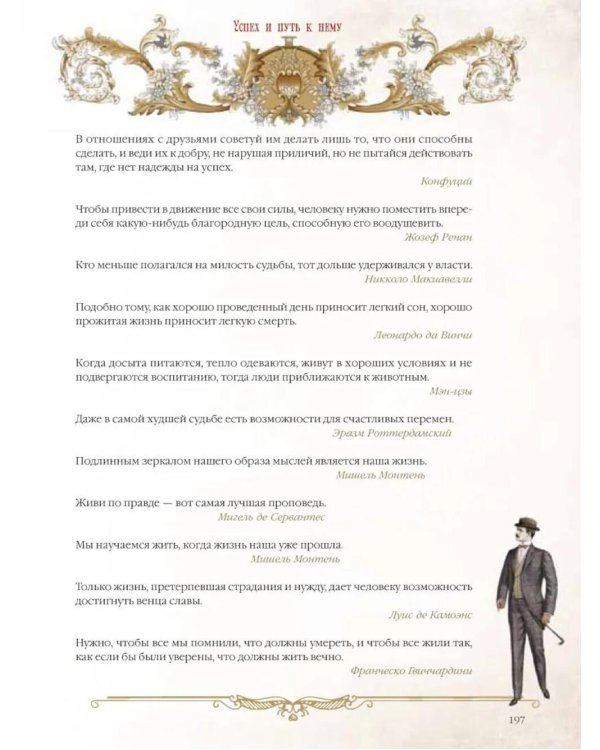 Успех и путь к нему

В отношениях с друзьями советуй им делать лишь то, что они способны сделать, и веди их к добру, не нарушая приличий, но не пытайся действовать там, где нет надежды на успех.

Конфуций

Чтобы привести в движение все свои силы, человеку нужно поместить впереди себя какую-нибудь благородную цель, способную его воодушевить.

Жозеф Ренан

Кто меньше полагался на милость судьбы, тот дольше удерживался у власти.

Никколо Макиавелли

Подобно тому, как хорошо проведенный день приносит легкий сон, хорошо прожитая жизнь приносит легкую смерть.

Леонардо да Винчи

Когда досыта питаются, тепло одеваются, живут в хороших условиях и не подвергаются воспитанию, тогда люди приближаются к животным.

Мэн-цзы

Даже в самой худшей судьбе есть возможности для счастливых перемен.

Эразм Роттердамский

Подлинным зеркалом нашего образа мыслей является наша жизнь.

Мишель Монтень

Живи по правде — вот самая лучшая проповедь.

Мигель де Сервантес

Мы научаемся жить, когда жизнь наша уже прошла.

Мишель Монтень

Только жизнь, претерпевшая страдания и нужду, дает человеку возможность достигнуть венца славы.

Луис де Камоэнс

Нужно, чтобы все мы помнили, что должны умереть, и чтобы все жили так, как если бы были уверены, что должны жить вечно.

Франческо Гвиччардини

197